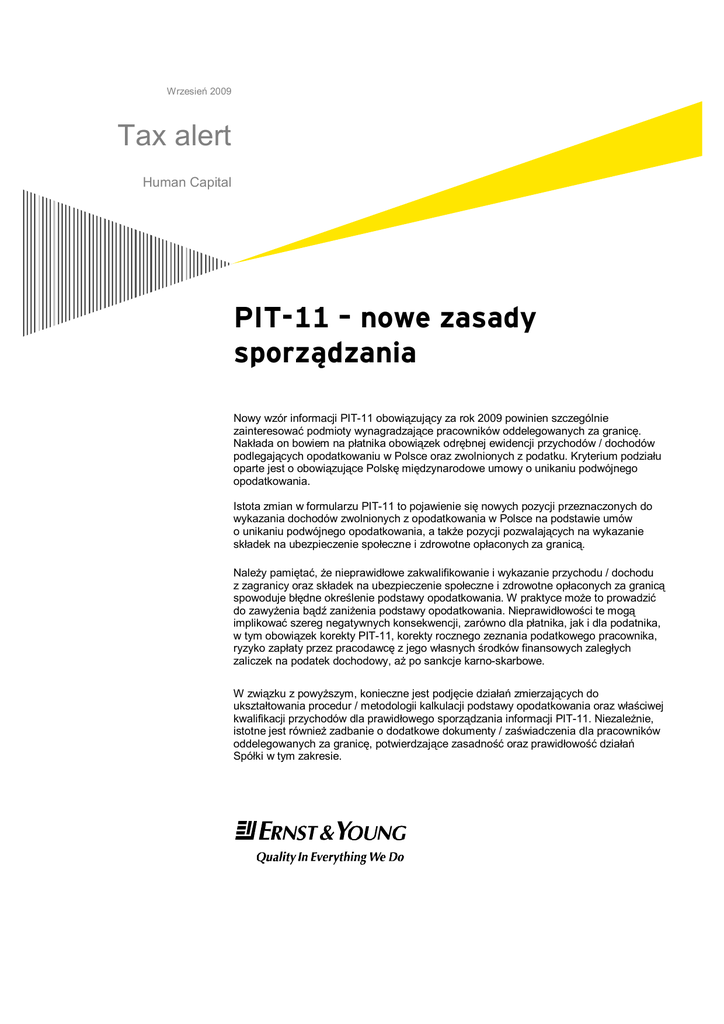 Wrzesień 2009

Tax alert

Human Capital

PIT-11 – nowe zasady sporządzania

Nowy wzór informacji PIT-11 obowiązujący za rok 2009 powinien szczególnie zainteresować podmioty wynagradzające pracowników oddelegowanych za granicę. Nakłada on bowiem na płatnika obowiązek odrębnej ewidencji przychodów / dochodów podlegających opodatkowaniu w Polsce oraz zwolnionych z podatku. Kryterium podziału oparte jest o obowiązujące Polskę międzynarodowe umowy o unikaniu podwójnego opodatkowania.

Istota zmian w formularzu PIT-11 to pojawienie się nowych pozycji przeznaczonych do wykazania dochodów zwolnionych z opodatkowania w Polsce na podstawie umów o unikaniu podwójnego opodatkowania, a także pozycji pozwalających na wykazanie składek na ubezpieczenie społeczne i zdrowotne opłaconych za granicą.

Należy pamiętać, że nieprawidłowe zakwalifikowanie i wykazanie przychodu / dochodu z zagranicy oraz składek na ubezpieczenie społeczne i zdrowotne opłaconych za granicą spowoduje błędne określenie podstawy opodatkowania. W praktyce może to prowadzić do zawyżenia bądź zaniżenia podstawy opodatkowania. Nieprawidłowości te mogą implikować szereg negatywnych konsekwencji, zarówno dla płatnika, jak i dla podatnika, w tym obowiązek korekty PIT-11, korekty rocznego zeznania podatkowego pracownika, ryzyko zapłaty przez pracodawcę z jego własnych środków finansowych zaległych zaliczek na podatek dochodowy, aż po sankcje karno-skarbowe.

W związku z powyższym, konieczne jest podjęcie działań zmierzających do ukształtowania procedur / metodologii kalkulacji podstawy opodatkowania oraz właściwej kwalifikacji przychodów dla prawidłowego sporządzania informacji PIT-11. Niezależnie, istotne jest również zadbanie o dodatkowe dokumenty / zaświadczenia dla pracowników oddelegowanych za granicę, potwierdzające zasadność oraz prawidłowość działań Spółki w tym zakresie.

ERNST & YOUNG
Quality In Everything We Do